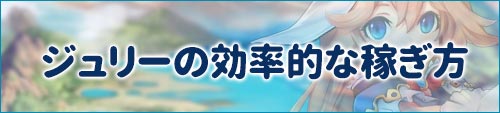 ジュリーの効率的な稼ぎ方